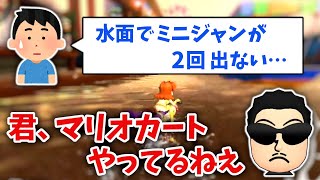 水面でミニジャンが
2回 出ない…

君、マリオカート
やってるねえ